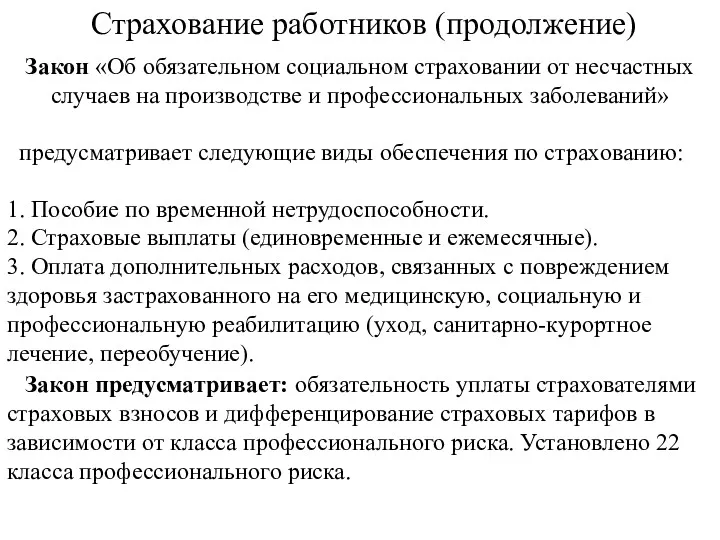 Страхование работников (продолжение)

Закон «Об обязательном социальном страховании от несчастных случаев на производстве и профессиональных заболеваний»

предусматривает следующие виды обеспечения по страхованию:

1. Пособие по временной нетрудоспособности.
2. Страховые выплаты (единовременные и ежемесячные).
3. Оплата дополнительных расходов, связанных с повреждением здоровья застрахованного на его медицинскую, социальную и профессиональную реабилитацию (уход, санитарно-курортное лечение, переобучение).

Закон предусматривает: обязательность уплаты страхователями страховых взносов и дифференцирование страховых тарифов в зависимости от класса профессионального риска. Установлено 22 класса профессионального риска.